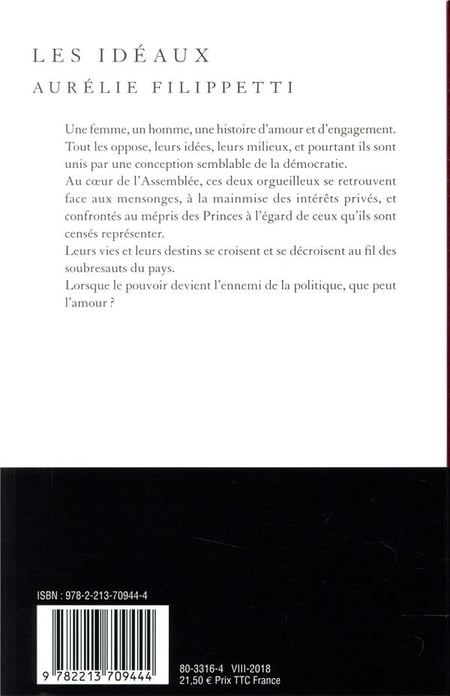 LES IDÉAUX
AURÉLIE FILIPPETTI

Une femme, un homme, une histoire d'amour et d'engagement. Tout les oppose, leurs idées, leurs milieux, et pourtant ils sont unis par une conception semblable de la démocratie.
Au cœur de l'Assemblée, ces deux orgueilleux se retrouvent face aux mensonges, à la mainmise des intérêts privés, et confrontés au mépris des Princes à l'égard de ceux qu'ils sont censés représenter.
Leurs vies et leurs destins se croisent et se décroisent au fil des soubresauts du pays.
Lorsque le pouvoir devient l'ennemi de la politique, que peut l'amour ?

ISBN : 978-2-213-70944-4

9 782213 709444

80-3316-4 VIII-2018
21,50 € Prix TTC France